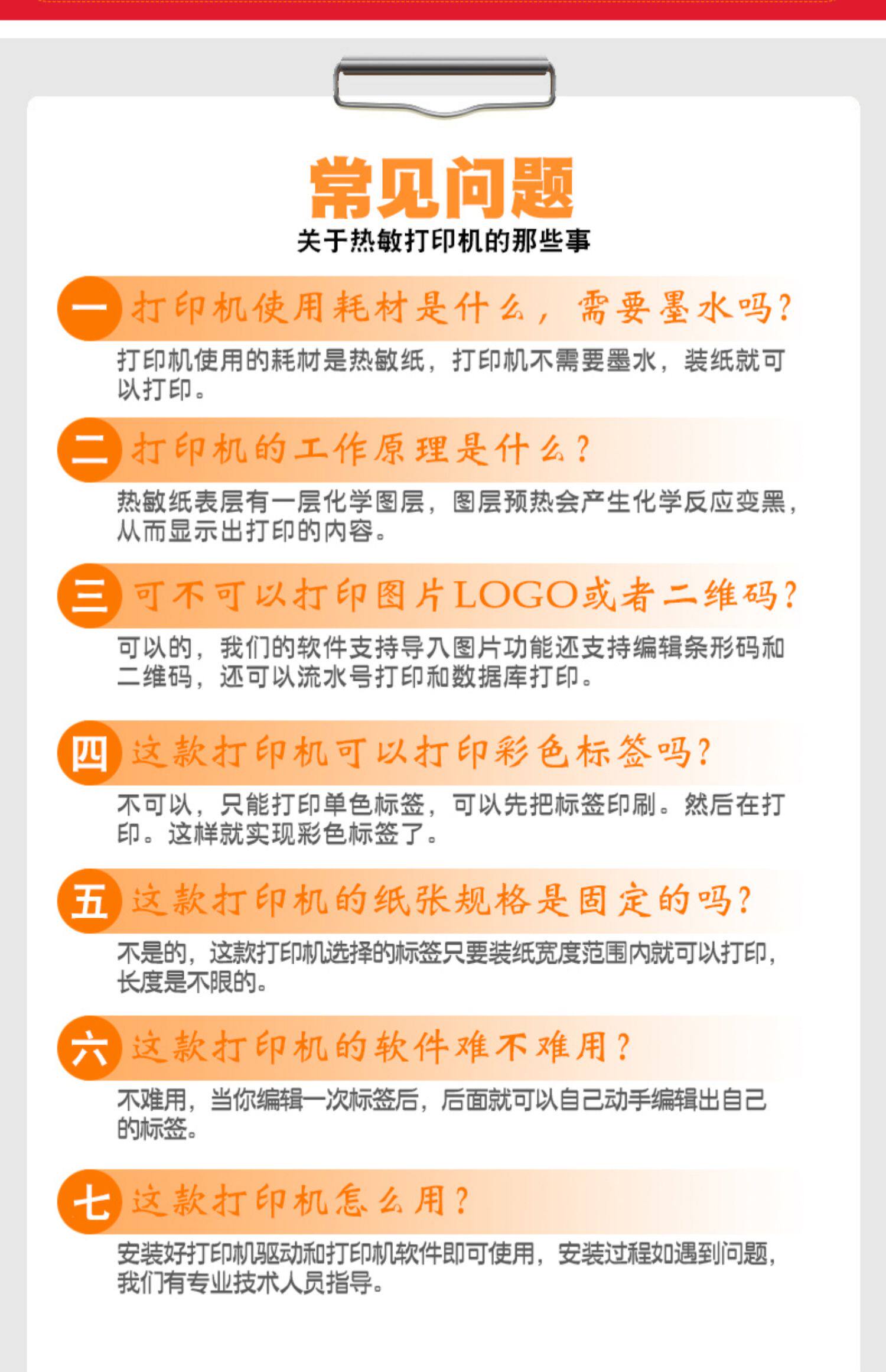 常见问题
关于热敏打印机的那些事

一 打印机使用耗材是什么，需要墨水吗？
打印机使用的耗材是热敏纸，打印机不需要墨水，装纸就可以打印。

二 打印机的工作原理是什么？
热敏纸表层有一层化学图层，图层预热会产生化学反应变黑，从而显示出打印的内容。

三 可不可以打印图片LOGO或者二维码？
可以的，我们的软件支持导入图片功能还支持编辑条形码和二维码，还可以流水号打印和数据库打印。

四 这款打印机可以打印彩色标签吗？
不可以，只能打印单色标签，可以先把标签印刷。然后在打印。这样就实现彩色标签了。

五 这款打印机的纸张规格是固定的吗？
不是的，这款打印机选择的标签只要装纸宽度范围内就可以打印，长度是不限的。

六 这款打印机的软件难不难用？
不难用，当你编辑一次标签后，后面就可以自己动手编辑出自己的标签。

七 这款打印机怎么用？
安装好打印机驱动和打印机软件即可使用，安装过程如遇到问题，我们有专业技术人员指导。